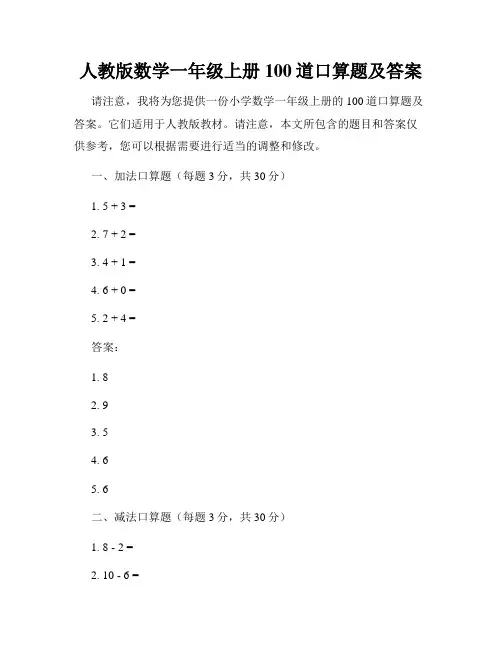 人教版数学一年级上册 100 道口算题及答案

请注意，我将为您提供一份小学数学一年级上册的 100 道口算题及答案。它们适用于人教版教材。请注意，本文所包含的题目和答案仅供参考，您可以根据需要进行适当的调整和修改。

一、加法口算题（每题 3 分，共 30 分）

1. $5 + 3 =$

2. $7 + 2 =$

3. $4 + 1 =$

4. $6 + 0 =$

5. $2 + 4 =$

答案：

1. 8

2. 9

3. 5

4. 6

5. 6

二、减法口算题（每题 3 分，共 30 分）

1. $8 - 2 =$

2. $10 - 6 =$